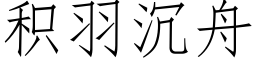 积羽沉舟